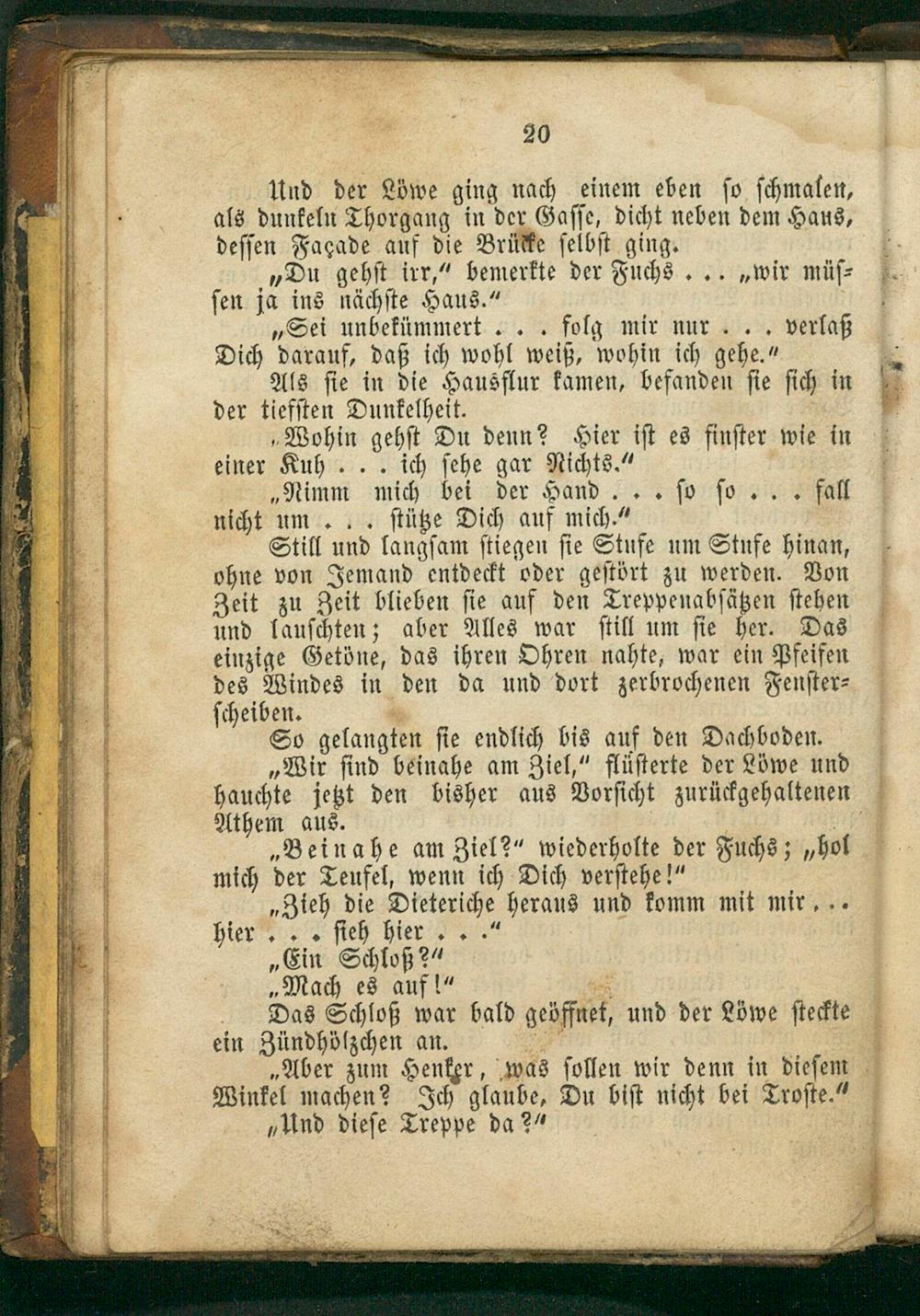 20

Und der Löwe ging nach einem eben so schmalen, als dunkeln Thorgang in der Gasse, dicht neben dem Haus, dessen Façade auf die Brücke selbst ging.

„Du gehst irr," bemerkte der Fuchs . . . „wir müssen ja ins nächste Haus."

„Sei unbekümmert . . . folg mir nur . . . verlaß Dich darauf, daß ich wohl weiß, wohin ich gehe."

Als sie in die Hausflur kamen, befanden sie sich in der tiefsten Dunkelheit.

„Wohin gehst Du denn? Hier ist es finster wie in einer Kuh . . . ich sehe gar Nichts."

„Nimm mich bei der Hand . . . so so . . . fall nicht um . . . stütze Dich auf mich."

Still und langsam stiegen sie Stufe um Stufe hinan, ohne von Jemand entdeckt oder gestört zu werden. Von Zeit zu Zeit blieben sie auf den Treppenabsätzen stehen und lauschten; aber Alles war still um sie her. Das einzige Getöne, das ihren Ohren nahte, war ein Pfeifen des Windes in den da und dort zerbrochenen Fensterscheiben.

So gelangten sie endlich bis auf den Dachboden.

„Wir sind beinahe am Ziel," flüsterte der Löwe und hauchte jetzt den bisher aus Vorsicht zurückgehaltenen Athem aus.

„Beinahe am Ziel?" wiederholte der Fuchs; „hol mich der Teufel, wenn ich Dich verstehe!"

„Zieh die Dieteriche heraus und komm mit mir . . . hier . . . sieh hier . . ."

„Ein Schloß?"

„Mach es auf!"

Das Schloß war bald geöffnet, und der Löwe steckte ein Zündhölzchen an.

„Aber zum Henker, was sollen wir denn in diesem Winkel machen? Ich glaube, Du bist nicht bei Troste."

„Und diese Treppe da?"